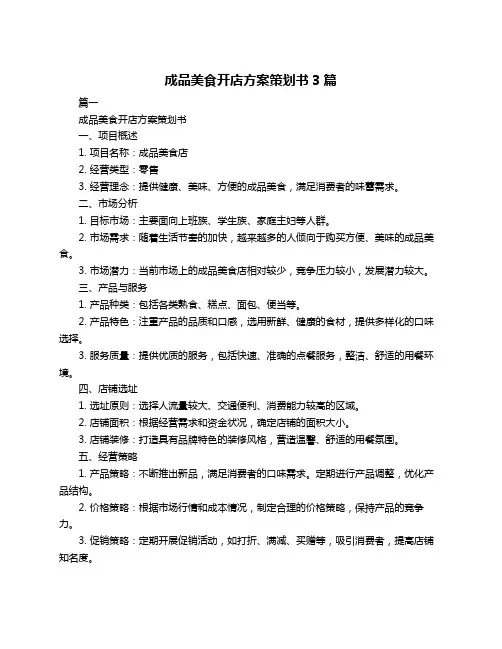 成品美食开店方案策划书 3 篇

篇一

成品美食开店方案策划书

一、项目概述

1. 项目名称：成品美食店

2. 经营类型：零售

3. 经营理念：提供健康、美味、方便的成品美食，满足消费者的味蕾需求。

二、市场分析

1. 目标市场：主要面向上班族、学生族、家庭主妇等人群。

2. 市场需求：随着生活节奏的加快，越来越多的人倾向于购买方便、美味的成品美食。

3. 市场潜力：当前市场上的成品美食店相对较少，竞争压力较小，发展潜力较大。

三、产品与服务

1. 产品种类：包括各类熟食、糕点、面包、便当等。

2. 产品特色：注重产品的品质和口感，选用新鲜、健康的食材，提供多样化的口味选择。

3. 服务质量：提供优质的服务，包括快速、准确的点餐服务，整洁、舒适的用餐环境。

四、店铺选址

1. 选址原则：选择人流量较大、交通便利、消费能力较高的区域。

2. 店铺面积：根据经营需求和资金状况，确定店铺的面积大小。

3. 店铺装修：打造具有品牌特色的装修风格，营造温馨、舒适的用餐氛围。

五、经营策略

1. 产品策略：不断推出新品，满足消费者的口味需求。定期进行产品调整，优化产品结构。

2. 价格策略：根据市场行情和成本情况，制定合理的价格策略，保持产品的竞争力。

3. 促销策略：定期开展促销活动，如打折、满减、买赠等，吸引消费者，提高店铺知名度。